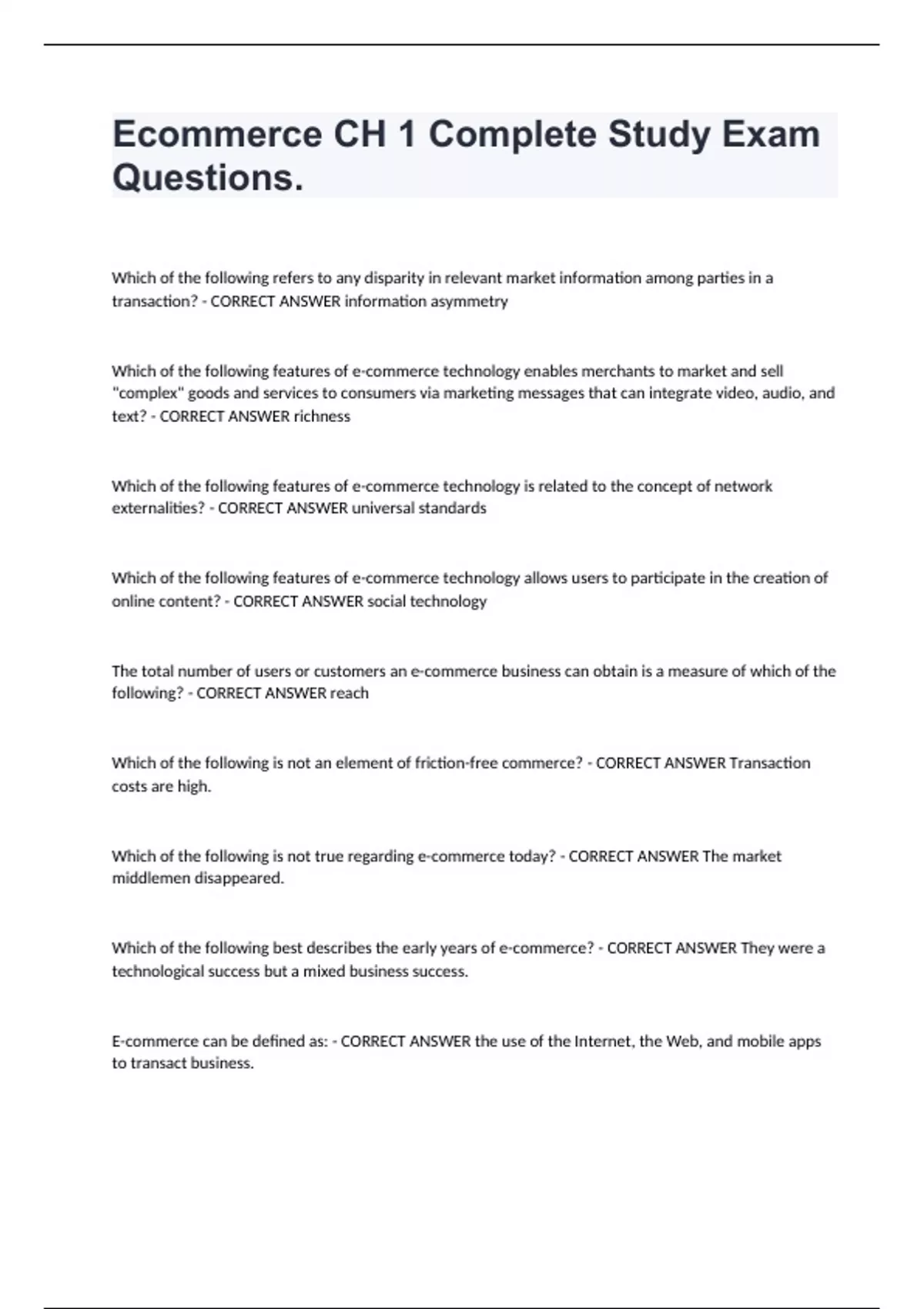 Ecommerce CH 1 Complete Study Exam Questions.

Which of the following refers to any disparity in relevant market information among parties in a transaction? - CORRECT ANSWER information asymmetry

Which of the following features of e-commerce technology enables merchants to market and sell "complex" goods and services to consumers via marketing messages that can integrate video, audio, and text? - CORRECT ANSWER richness

Which of the following features of e-commerce technology is related to the concept of network externalities? - CORRECT ANSWER universal standards

Which of the following features of e-commerce technology allows users to participate in the creation of online content? - CORRECT ANSWER social technology

The total number of users or customers an e-commerce business can obtain is a measure of which of the following? - CORRECT ANSWER reach

Which of the following is not an element of friction-free commerce? - CORRECT ANSWER Transaction costs are high.

Which of the following is not true regarding e-commerce today? - CORRECT ANSWER The market middlemen disappeared.

Which of the following best describes the early years of e-commerce? - CORRECT ANSWER They were a technological success but a mixed business success.

E-commerce can be defined as: - CORRECT ANSWER the use of the Internet, the Web, and mobile apps to transact business.